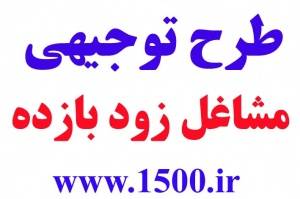 طرح توجیهی

مشاغل زود بازده

www.1500.ir